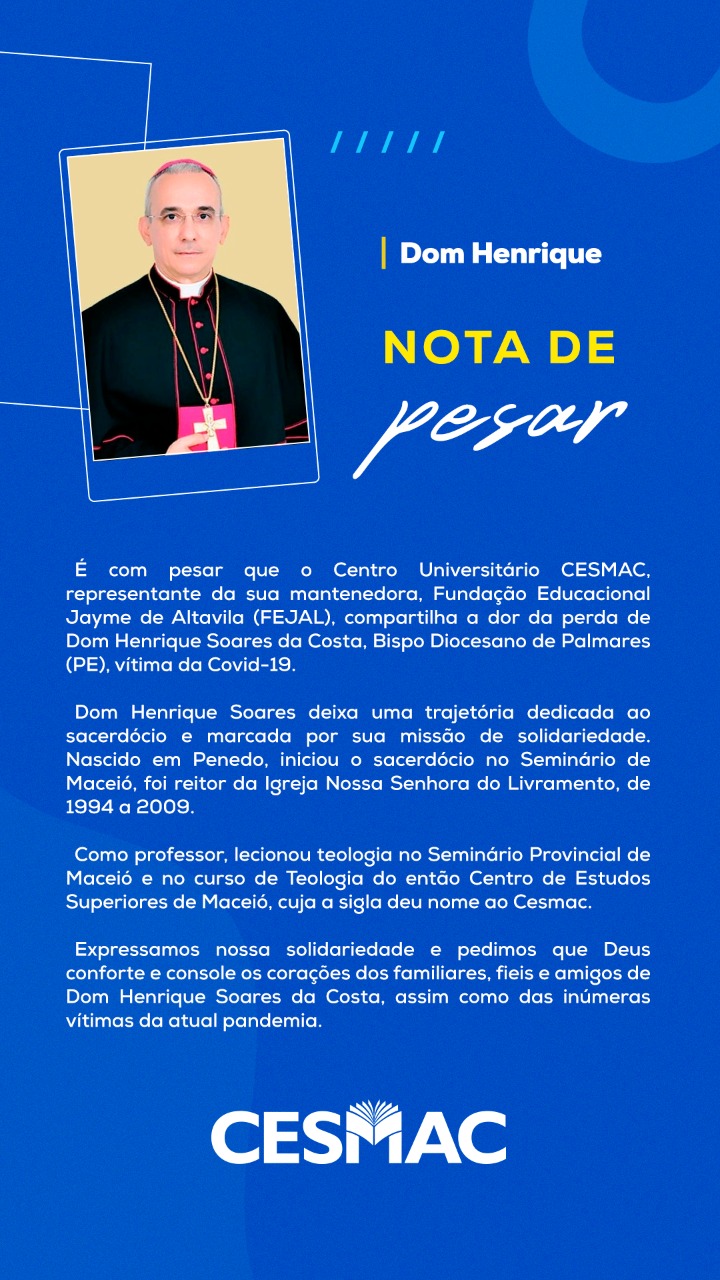 Dom Henrique

NOTA DE pesar

É com pesar que o Centro Universitário CESMAC, representante da sua mantenedora, Fundação Educacional Jayme de Altavila (FEJAL), compartilha a dor da perda de Dom Henrique Soares da Costa, Bispo Diocesano de Palmares (PE), vítima da Covid-19.

Dom Henrique Soares deixa uma trajetória dedicada ao sacerdócio e marcada por sua missão de solidariedade. Nascido em Penedo, iniciou o sacerdócio no Seminário de Maceió, foi reitor da Igreja Nossa Senhora do Livramento, de 1994 a 2009.

Como professor, lecionou teologia no Seminário Provincial de Maceió e no curso de Teologia do então Centro de Estudos Superiores de Maceió, cuja a sigla deu nome ao Cesmac.

Expressamos nossa solidariedade e pedimos que Deus conforte e console os corações dos familiares, fieis e amigos de Dom Henrique Soares da Costa, assim como das inúmeras vítimas da atual pandemia.

CESMAC